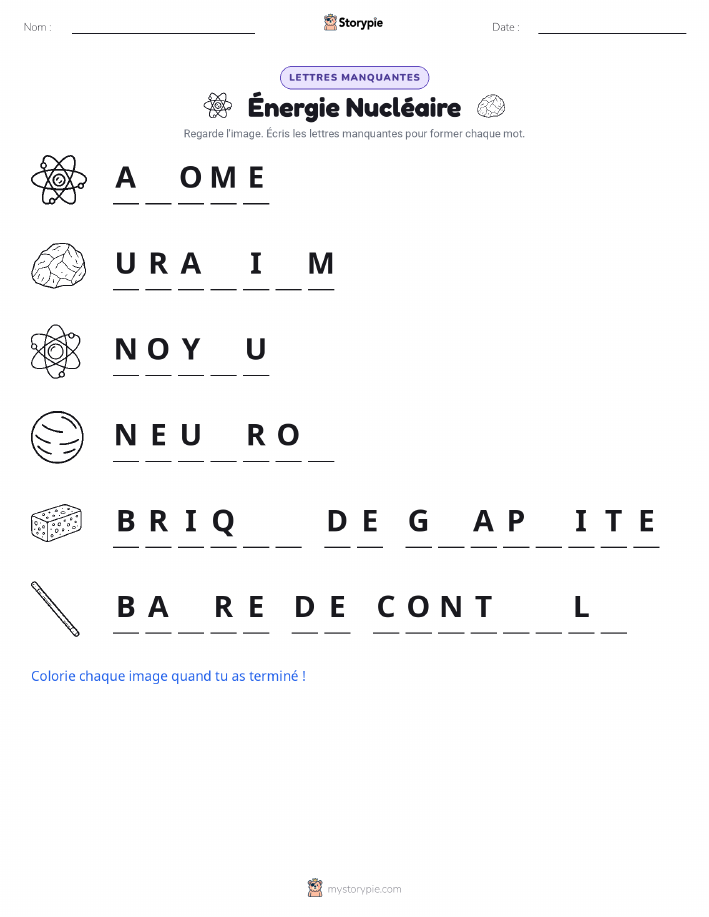 Nom :

Storypie

Date :

LETTRES MANQUANTES

Énergie Nucléaire

Regarde l'image. Écris les lettres manquantes pour former chaque mot.

A _ O M E

U R A _ I _ M

N O Y _ U

N E U _ R O _

B R I Q _ _ D E G _ A P _ I T E

B A _ R E D E C O N T _ _ L _

Colorie chaque image quand tu as terminé !

mystorypie.com